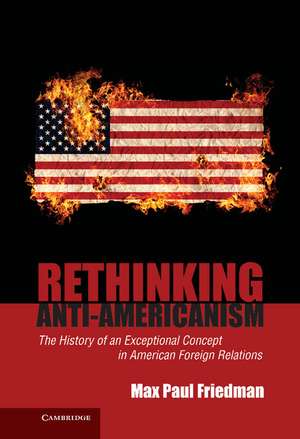 RETHINKING
ANTI-AMERICANISM

The History of an Exceptional Concept in American Foreign Relations

Max Paul Friedman

CAMBRIDGE